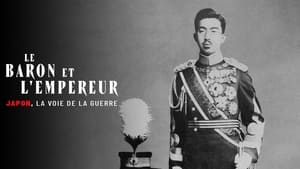 LE BARON ET L'EMPEREUR

JAPON, LA VOIE DE LA GUERRE